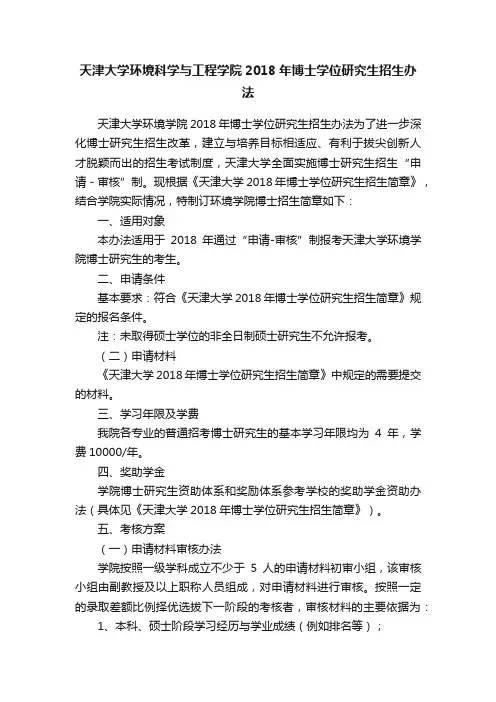 天津大学环境科学与工程学院 2018 年博士学位研究生招生办法

天津大学环境学院 2018 年博士学位研究生招生办法为了进一步深化博士研究生招生改革，建立与培养目标相适应、有利于拔尖创新人才脱颖而出的招生考试制度，天津大学全面实施博士研究生招生“申请 - 审核”制。现根据《天津大学 2018 年博士学位研究生招生简章》，结合学院实际情况，特制订环境学院博士招生简章如下：

一、适用对象

本办法适用于 2018 年通过“申请-审核”制报考天津大学环境学院博士研究生的考生。

二、申请条件

基本要求：符合《天津大学 2018 年博士学位研究生招生简章》规定的报名条件。

注：未取得硕士学位的非全日制硕士研究生不允许报考。

（二）申请材料

《天津大学 2018 年博士学位研究生招生简章》中规定的需要提交的材料。

三、学习年限及学费

我院各专业的普通招考博士研究生的基本学习年限均为 4 年，学费 10000/年。

四、奖助学金

学院博士研究生资助体系和奖励体系参考学校的奖助学金资助办法（具体见《天津大学 2018 年博士学位研究生招生简章》）。

五、考核方案

（一）申请材料审核办法

学院按照一级学科成立不少于 5 人的申请材料初审小组，该审核小组由副教授及以上职称人员组成，对申请材料进行审核。按照一定的录取差额比例择优选拔下一阶段的考核者，审核材料的主要依据为：

1、本科、硕士阶段学习经历与学业成绩（例如排名等）；